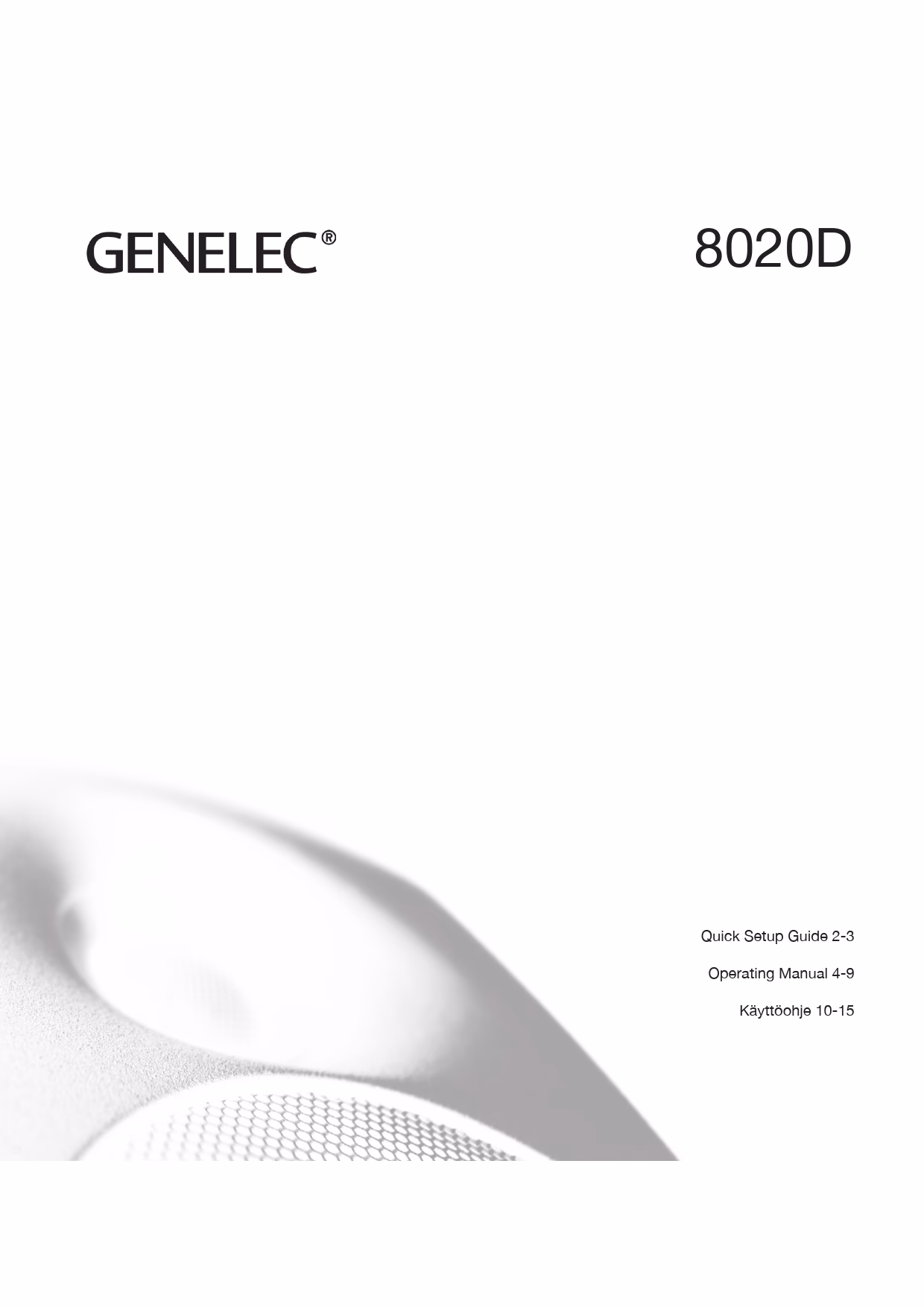 GENELEC®

8020D

Quick Setup Guide 2-3

Operating Manual 4-9

Käyttöohje 10-15